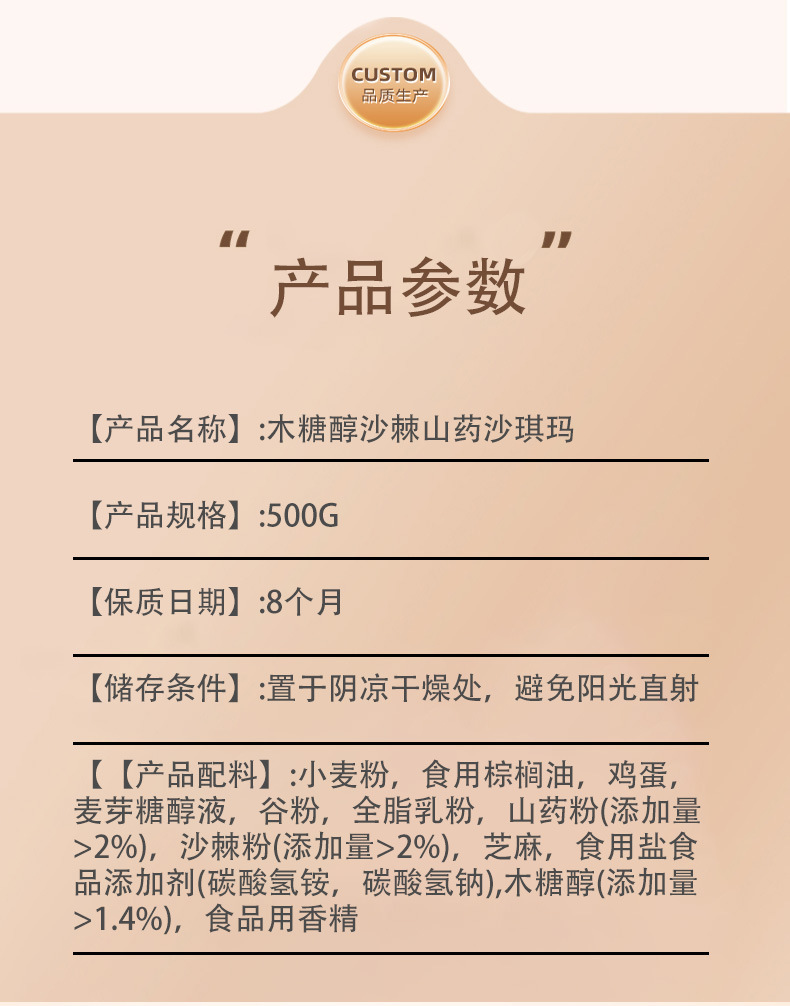 CUSTOM
品质生产

“产品参数”

【产品名称】:木糖醇沙棘山药沙琪玛

【产品规格】:500G

【保质日期】:8个月

【储存条件】:置于阴凉干燥处，避免阳光直射

【【产品配料】:小麦粉，食用棕榈油，鸡蛋，麦芽糖醇液，谷粉，全脂乳粉，山药粉(添加量>2%)，沙棘粉(添加量>2%)，芝麻，食用盐食品添加剂(碳酸氢铵，碳酸氢钠),木糖醇(添加量>1.4%)，食品用香精